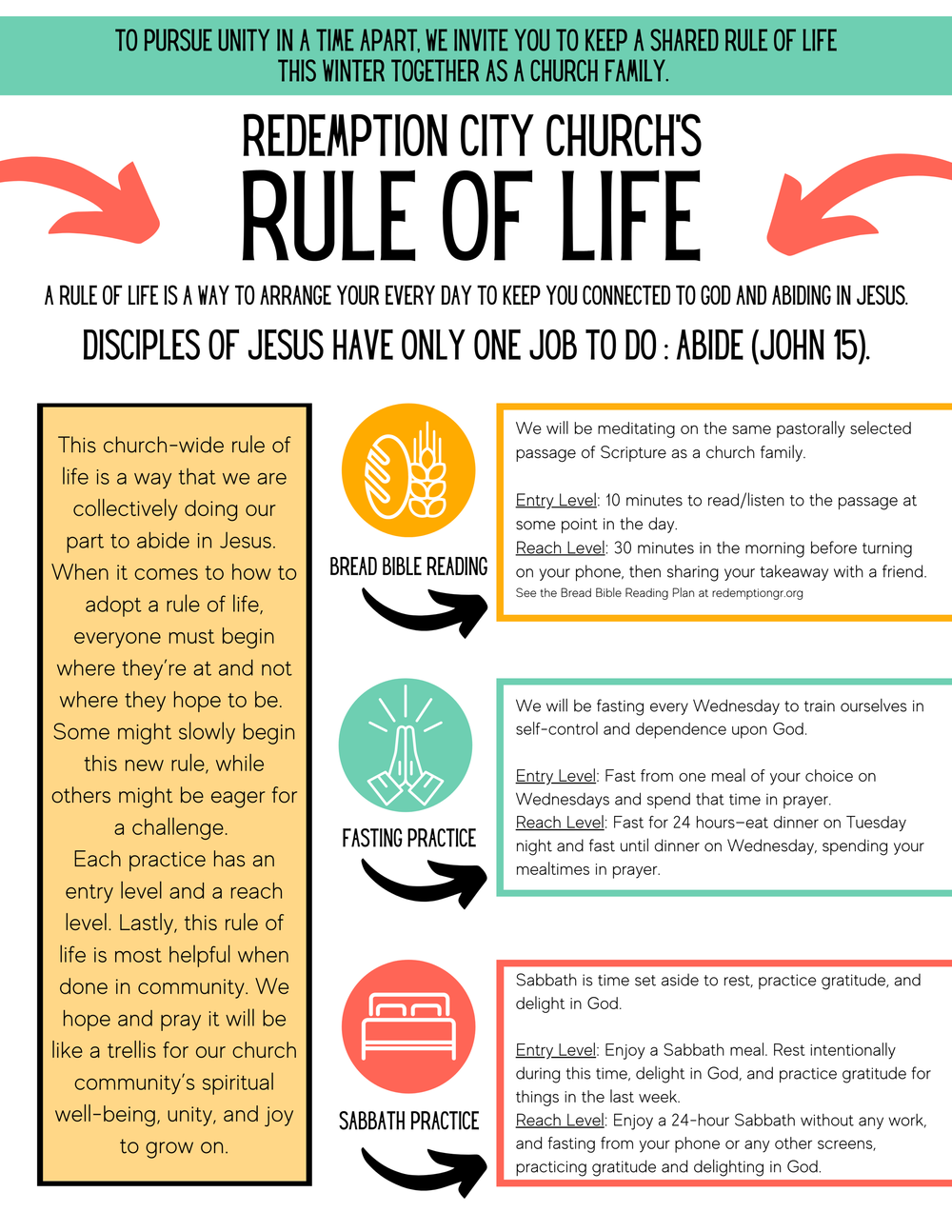 TO PURSUE UNITY IN A TIME APART, WE INVITE YOU TO KEEP A SHARED RULE OF LIFE THIS WINTER TOGETHER AS A CHURCH FAMILY.

REDEMPTION CITY CHURCH'S
RULE OF LIFE

A RULE OF LIFE IS A WAY TO ARRANGE YOUR EVERY DAY TO KEEP YOU CONNECTED TO GOD AND ABIDING IN JESUS.

DISCIPLES OF JESUS HAVE ONLY ONE JOB TO DO : ABIDE (JOHN 15).

This church-wide rule of life is a way that we are collectively doing our part to abide in Jesus. When it comes to how to adopt a rule of life, everyone must begin where they're at and not where they hope to be. Some might slowly begin this new rule, while others might be eager for a challenge.
Each practice has an entry level and a reach level. Lastly, this rule of life is most helpful when done in community. We hope and pray it will be like a trellis for our church community's spiritual well-being, unity, and joy to grow on.

BREAD BIBLE READING

We will be meditating on the same pastorally selected passage of Scripture as a church family.

Entry Level: 10 minutes to read/listen to the passage at some point in the day.
Reach Level: 30 minutes in the morning before turning on your phone, then sharing your takeaway with a friend.
See the Bread Bible Reading Plan at redemptiongr.org

FASTING PRACTICE

We will be fasting every Wednesday to train ourselves in self-control and dependence upon God.

Entry Level: Fast from one meal of your choice on Wednesdays and spend that time in prayer.
Reach Level: Fast for 24 hours–eat dinner on Tuesday night and fast until dinner on Wednesday, spending your mealtimes in prayer.

SABBATH PRACTICE

Sabbath is time set aside to rest, practice gratitude, and delight in God.

Entry Level: Enjoy a Sabbath meal. Rest intentionally during this time, delight in God, and practice gratitude for things in the last week.
Reach Level: Enjoy a 24-hour Sabbath without any work, and fasting from your phone or any other screens, practicing gratitude and delighting in God.